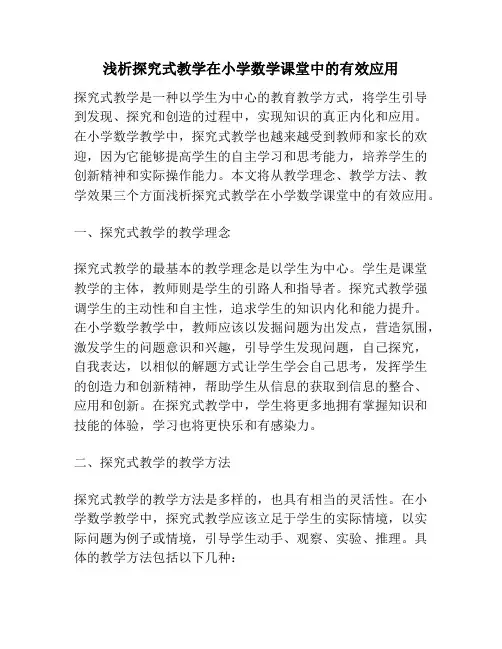 浅析探究式教学在小学数学课堂中的有效应用

探究式教学是一种以学生为中心的教育教学方式，将学生引导到发现、探究和创造的过程中，实现知识的真正内化和应用。在小学数学教学中，探究式教学也越来越受到教师和家长的欢迎，因为它能够提高学生的自主学习和思考能力，培养学生的创新精神和实际操作能力。本文将从教学理念、教学方法、教学效果三个方面浅析探究式教学在小学数学课堂中的有效应用。

一、探究式教学的教学理念

探究式教学的最基本的教学理念是以学生为中心。学生是课堂教学的主体，教师则是学生的引路人和指导者。探究式教学强调学生的主动性和自主性，追求学生的知识内化和能力提升。在小学数学教学中，教师应该以发掘问题为出发点，营造氛围，激发学生的问题意识和兴趣，引导学生发现问题，自己探究，自我表达，以相似的解题方式让学生学会自己思考，发挥学生的创造力和创新精神，帮助学生从信息的获取到信息的整合、应用和创新。在探究式教学中，学生将更多地拥有掌握知识和技能的体验，学习也将更快乐和有感染力。

二、探究式教学的教学方法

探究式教学的教学方法是多样的，也具有相当的灵活性。在小学数学教学中，探究式教学应该立足于学生的实际情境，以实际问题为例子或情境，引导学生动手、观察、实验、推理。具体的教学方法包括以下几种：